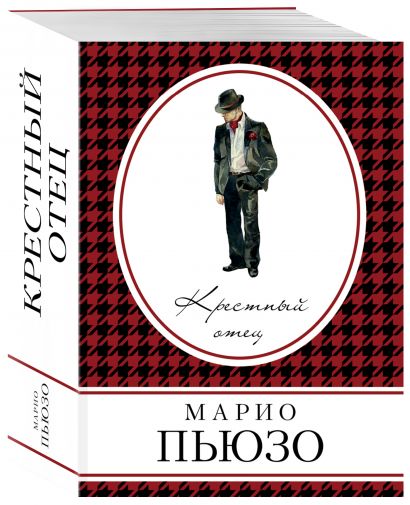 КРЕСТНЫЙ ОТЕЦ

МАРИО ПЬЮЗО

Крестный отец

МАРИО
ПЬЮЗО